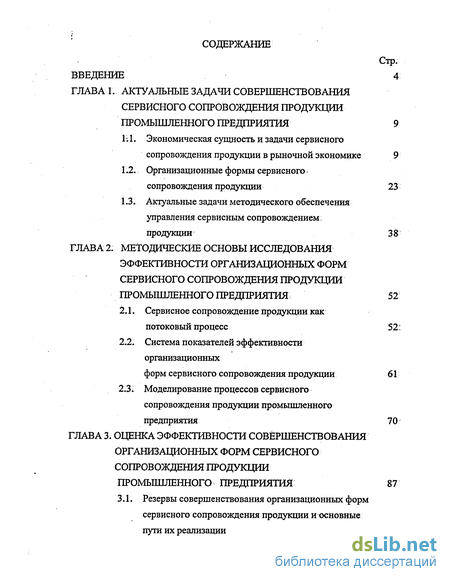 СОДЕРЖАНИЕ

Стр.

ВВЕДЕНИЕ 4

ГЛАВА 1. АКТУАЛЬНЫЕ ЗАДАЧИ СОВЕРШЕНСТВОВАНИЯ СЕРВИСНОГО СОПРОВОЖДЕНИЯ ПРОДУКЦИИ ПРОМЫШЛЕННОГО ПРЕДПРИЯТИЯ 9

1.1. Экономическая сущность и задачи сервисного сопровождения продукции в рыночной экономике 9

1.2. Организационные формы сервисного сопровождения продукции 23

1.3. Актуальные задачи методического обеспечения управления сервисным сопровождением продукции 38

ГЛАВА 2. МЕТОДИЧЕСКИЕ ОСНОВЫ ИССЛЕДОВАНИЯ ЭФФЕКТИВНОСТИ ОРГАНИЗАЦИОННЫХ ФОРМ СЕРВИСНОГО СОПРОВОЖДЕНИЯ ПРОДУКЦИИ ПРОМЫШЛЕННОГО ПРЕДПРИЯТИЯ 52

2.1. Сервисное сопровождение продукции как потоковый процесс 52

2.2. Система показателей эффективности организационных форм сервисного сопровождения продукции 61

2.3. Моделирование процессов сервисного сопровождения продукции промышленного предприятия 70

ГЛАВА 3. ОЦЕНКА ЭФФЕКТИВНОСТИ СОВЕРШЕНСТВОВАНИЯ ОРГАНИЗАЦИОННЫХ ФОРМ СЕРВИСНОГО СОПРОВОЖДЕНИЯ ПРОДУКЦИИ ПРОМЫШЛЕННОГО ПРЕДПРИЯТИЯ 87

3.1. Резервы совершенствования организационных форм сервисного сопровождения продукции и основные пути их реализации

dsLib.net
библиотека диссертаций